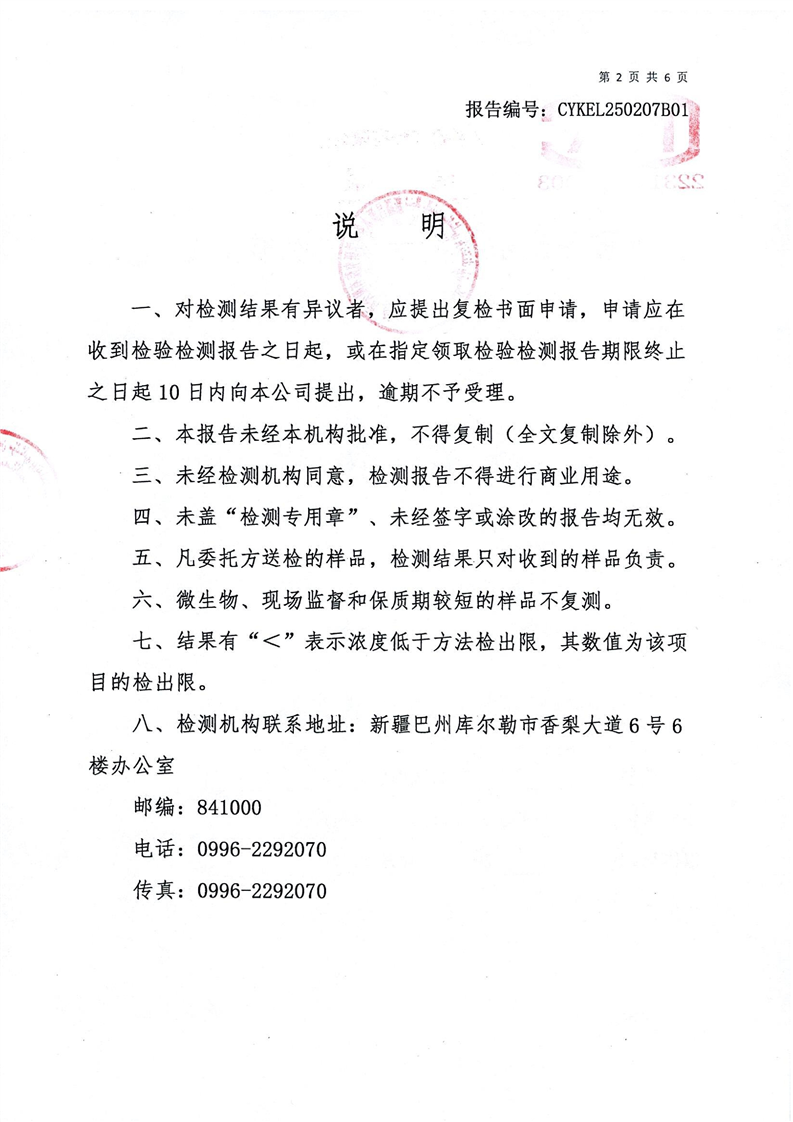 第 2 页 共 6 页

报告编号：CYKEL250207B01

说　明

一、对检测结果有异议者，应提出复检书面申请，申请应在收到检验检测报告之日起，或在指定领取检验检测报告期限终止之日起 10 日内向本公司提出，逾期不予受理。

二、本报告未经本机构批准，不得复制（全文复制除外）。

三、未经检测机构同意，检测报告不得进行商业用途。

四、未盖“检测专用章”、未经签字或涂改的报告均无效。

五、凡委托方送检的样品，检测结果只对收到的样品负责。

六、微生物、现场监督和保质期较短的样品不复测。

七、结果有“＜”表示浓度低于方法检出限，其数值为该项目的检出限。

八、检测机构联系地址：新疆巴州库尔勒市香梨大道 6 号 6 楼办公室

邮编：841000

电话：0996-2292070

传真：0996-2292070